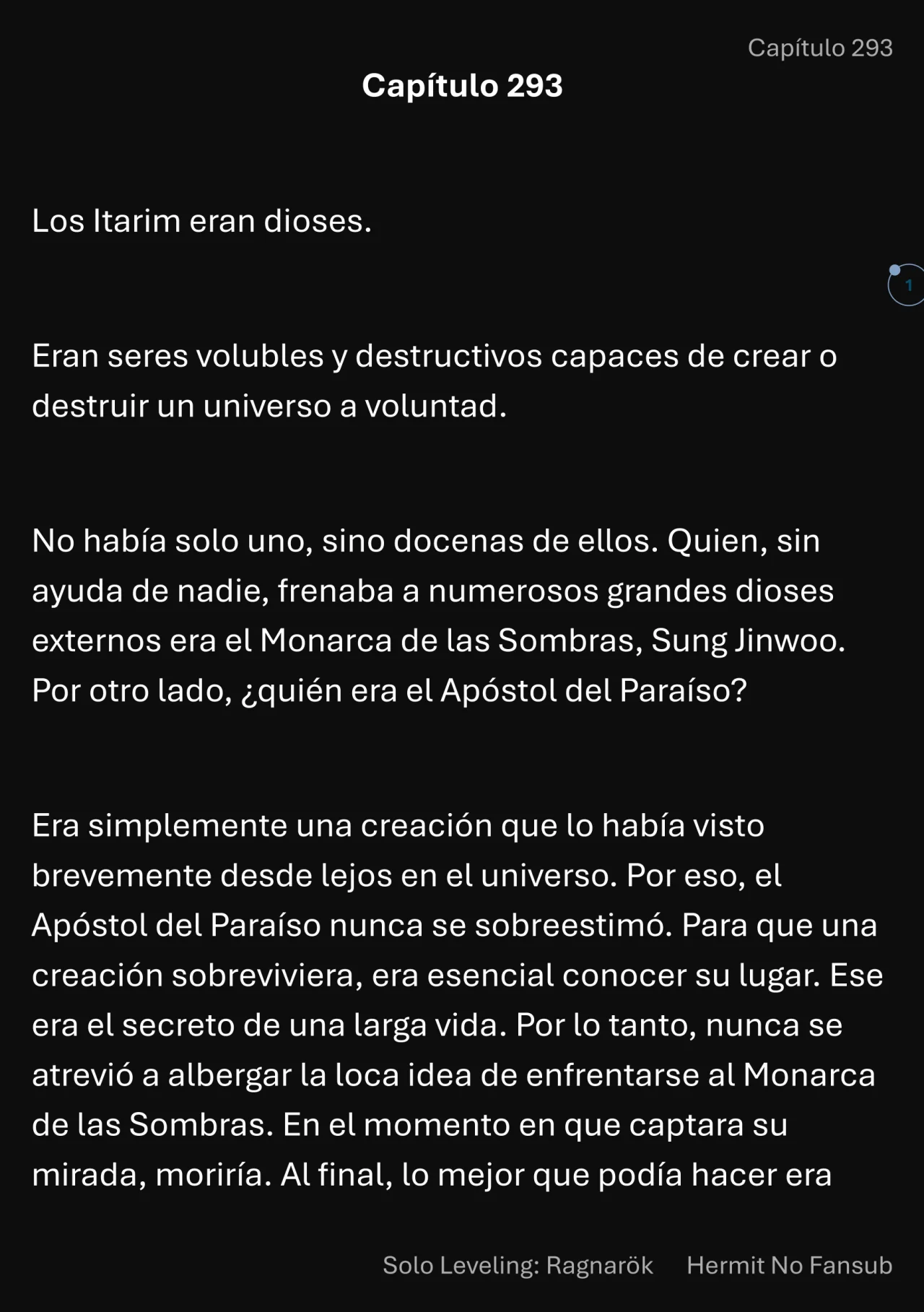 Capítulo 293

Capítulo 293

Los Itarim eran dioses.

1

Eran seres volubles y destructivos capaces de crear o destruir un universo a voluntad.

No había solo uno, sino docenas de ellos. Quien, sin ayuda de nadie, frenaba a numerosos grandes dioses externos era el Monarca de las Sombras, Sung Jinwoo. Por otro lado, ¿quién era el Apóstol del Paraíso?

Era simplemente una creación que lo había visto brevemente desde lejos en el universo. Por eso, el Apóstol del Paraíso nunca se sobreestimó. Para que una creación sobreviviera, era esencial conocer su lugar. Ese era el secreto de una larga vida. Por lo tanto, nunca se atrevió a albergar la loca idea de enfrentarse al Monarca de las Sombras. En el momento en que captara su mirada, moriría. Al final, lo mejor que podía hacer era

Solo Leveling: Ragnarök Hermit No Fansub